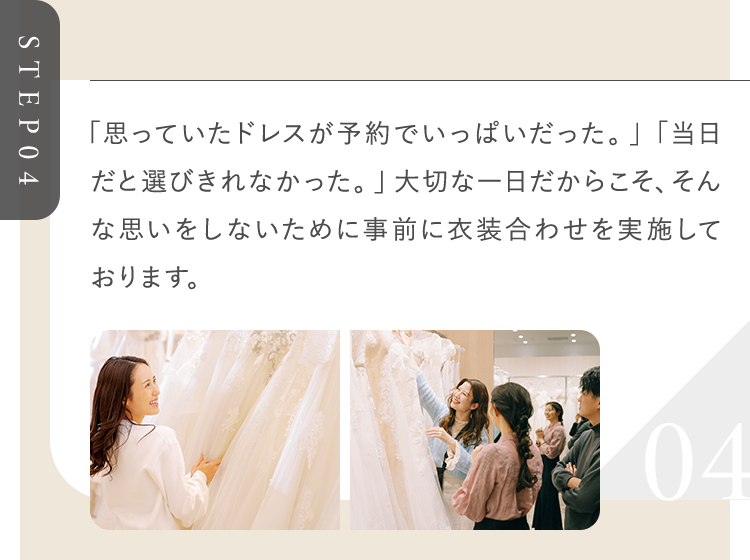 STEP04

「思っていたドレスが予約でいっぱいだった。」「当日だと選びきれなかった。」大切な一日だからこそ、そんな思いをしないために事前に衣装合わせを実施しております。

04